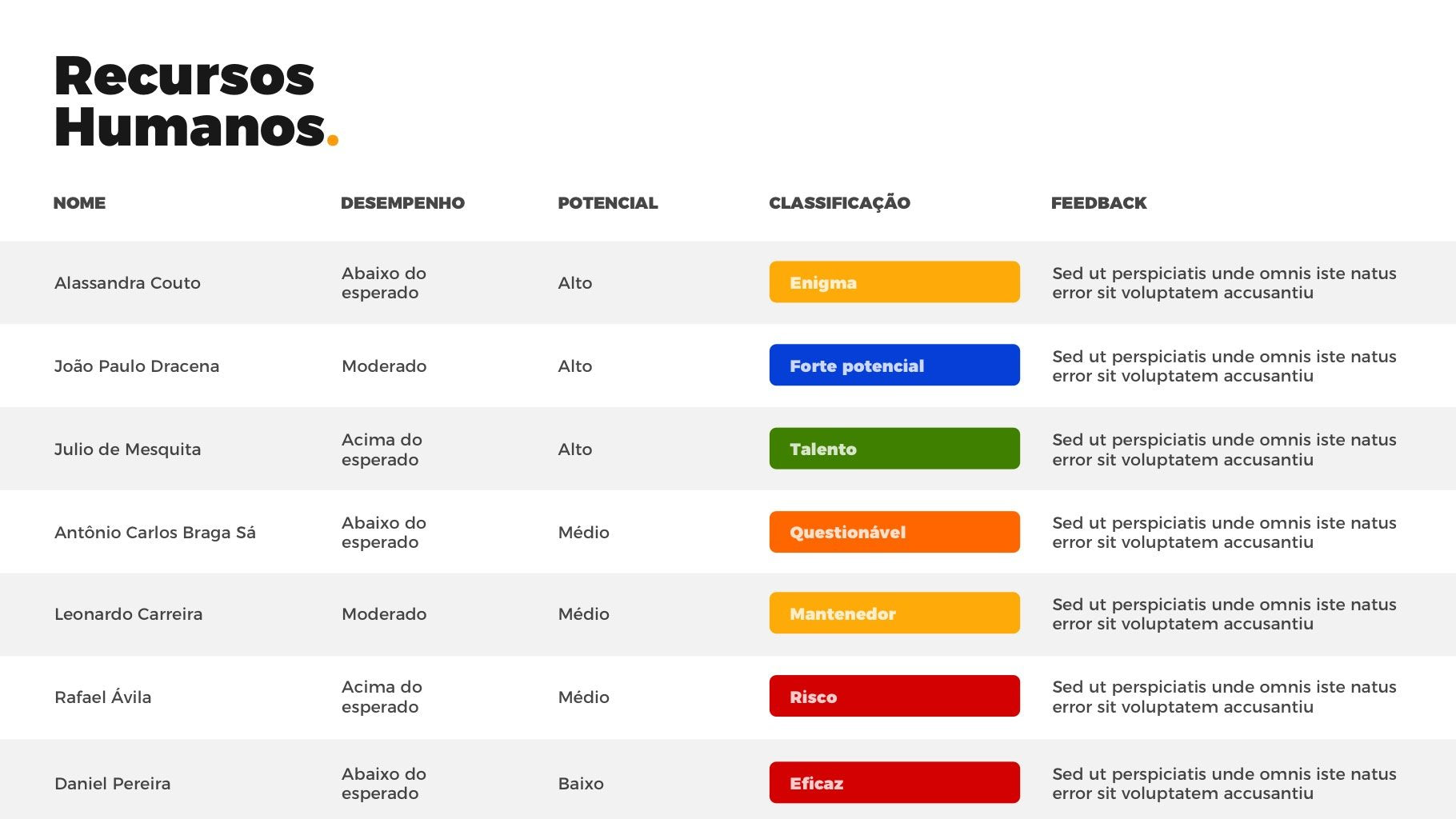 Recursos Humanos.

| NOME | DESEMPENHO | POTENCIAL | CLASSIFICAÇÃO | FEEDBACK |
|---|---|---|---|---|
| Alassandra Couto | Abaixo do esperado | Alto | Enigma | Sed ut perspiciatis unde omnis iste natus error sit voluptatem accusantiu |
| João Paulo Dracena | Moderado | Alto | Forte potencial | Sed ut perspiciatis unde omnis iste natus error sit voluptatem accusantiu |
| Julio de Mesquita | Acima do esperado | Alto | Talento | Sed ut perspiciatis unde omnis iste natus error sit voluptatem accusantiu |
| Antônio Carlos Braga Sá | Abaixo do esperado | Médio | Questionável | Sed ut perspiciatis unde omnis iste natus error sit voluptatem accusantiu |
| Leonardo Carreira | Moderado | Médio | Mantenedor | Sed ut perspiciatis unde omnis iste natus error sit voluptatem accusantiu |
| Rafael Ávila | Acima do esperado | Médio | Risco | Sed ut perspiciatis unde omnis iste natus error sit voluptatem accusantiu |
| Daniel Pereira | Abaixo do esperado | Baixo | Eficaz | Sed ut perspiciatis unde omnis iste natus error sit voluptatem accusantiu |